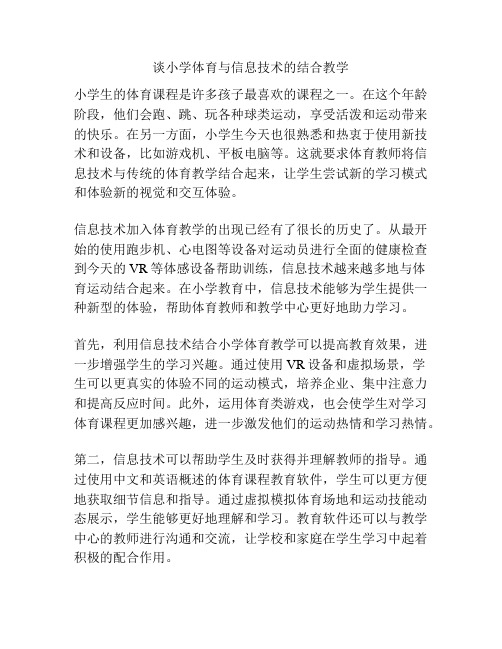 谈小学体育与信息技术的结合教学

小学生的体育课程是许多孩子最喜欢的课程之一。在这个年龄阶段，他们会跑、跳、玩各种球类运动，享受活泼和运动带来的快乐。在另一方面，小学生今天也很熟悉和热衷于使用新技术和设备，比如游戏机、平板电脑等。这就要求体育教师将信息技术与传统的体育教学结合起来，让学生尝试新的学习模式和体验新的视觉和交互体验。

信息技术加入体育教学的出现已经有了很长的历史了。从最开始的使用跑步机、心电图等设备对运动员进行全面的健康检查到今天的 VR 等体感设备帮助训练，信息技术越来越多地与体育运动结合起来。在小学教育中，信息技术能够为学生提供一种新型的体验，帮助体育教师和教学中心更好地助力学习。

首先，利用信息技术结合小学体育教学可以提高教育效果，进一步增强学生的学习兴趣。通过使用 VR 设备和虚拟场景，学生可以更真实的体验不同的运动模式，培养企业、集中注意力和提高反应时间。此外，运用体育类游戏，也会使学生对学习体育课程更加感兴趣，进一步激发他们的运动热情和学习热情。

第二，信息技术可以帮助学生及时获得并理解教师的指导。通过使用中文和英语概述的体育课程教育软件，学生可以更方便地获取细节信息和指导。通过虚拟模拟体育场地和运动技能动态展示，学生能够更好地理解和学习。教育软件还可以与教学中心的教师进行沟通和交流，让学校和家庭在学生学习中起着积极的配合作用。